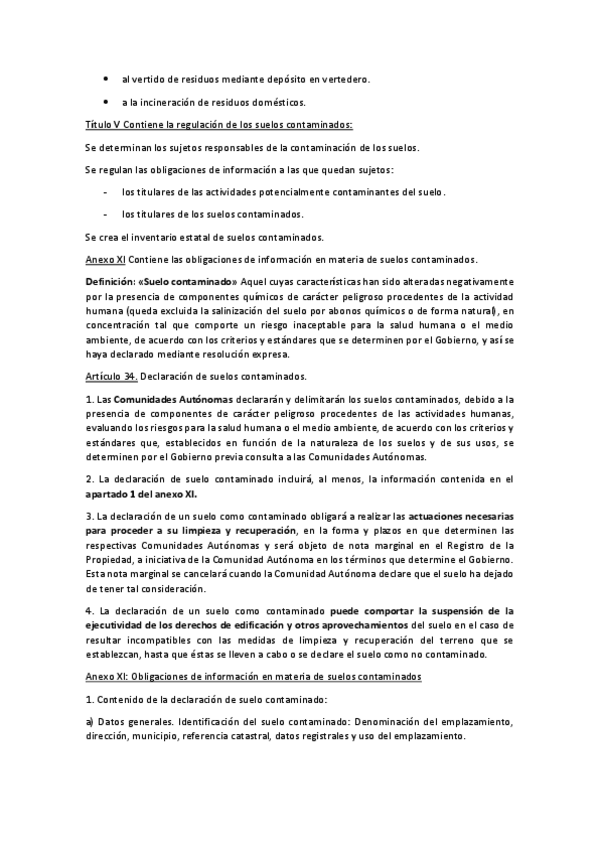 • al vertido de residuos mediante depósito en vertedero.

• a la incineración de residuos domésticos.

Título V Contiene la regulación de los suelos contaminados:

Se determinan los sujetos responsables de la contaminación de los suelos.

Se regulan las obligaciones de información a las que quedan sujetos:

- los titulares de las actividades potencialmente contaminantes del suelo.

- los titulares de los suelos contaminados.

Se crea el inventario estatal de suelos contaminados.

Anexo XI Contiene las obligaciones de información en materia de suelos contaminados.

Definición: «Suelo contaminado» Aquel cuyas características han sido alteradas negativamente por la presencia de componentes químicos de carácter peligroso procedentes de la actividad humana (queda excluida la salinización del suelo por abonos químicos o de forma natural), en concentración tal que comporte un riesgo inaceptable para la salud humana o el medio ambiente, de acuerdo con los criterios y estándares que se determinen por el Gobierno, y así se haya declarado mediante resolución expresa.

Artículo 34. Declaración de suelos contaminados.

1. Las Comunidades Autónomas declararán y delimitarán los suelos contaminados, debido a la presencia de componentes de carácter peligroso procedentes de las actividades humanas, evaluando los riesgos para la salud humana o el medio ambiente, de acuerdo con los criterios y estándares que, establecidos en función de la naturaleza de los suelos y de sus usos, se determinen por el Gobierno previa consulta a las Comunidades Autónomas.

2. La declaración de suelo contaminado incluirá, al menos, la información contenida en el apartado 1 del anexo XI.

3. La declaración de un suelo como contaminado obligará a realizar las actuaciones necesarias para proceder a su limpieza y recuperación, en la forma y plazos en que determinen las respectivas Comunidades Autónomas y será objeto de nota marginal en el Registro de la Propiedad, a iniciativa de la Comunidad Autónoma en los términos que determine el Gobierno. Esta nota marginal se cancelará cuando la Comunidad Autónoma declare que el suelo ha dejado de tener tal consideración.

4. La declaración de un suelo como contaminado puede comportar la suspensión de la ejecutividad de los derechos de edificación y otros aprovechamientos del suelo en el caso de resultar incompatibles con las medidas de limpieza y recuperación del terreno que se establezcan, hasta que éstas se lleven a cabo o se declare el suelo como no contaminado.

Anexo XI: Obligaciones de información en materia de suelos contaminados

1. Contenido de la declaración de suelo contaminado:

a) Datos generales. Identificación del suelo contaminado: Denominación del emplazamiento, dirección, municipio, referencia catastral, datos registrales y uso del emplazamiento.